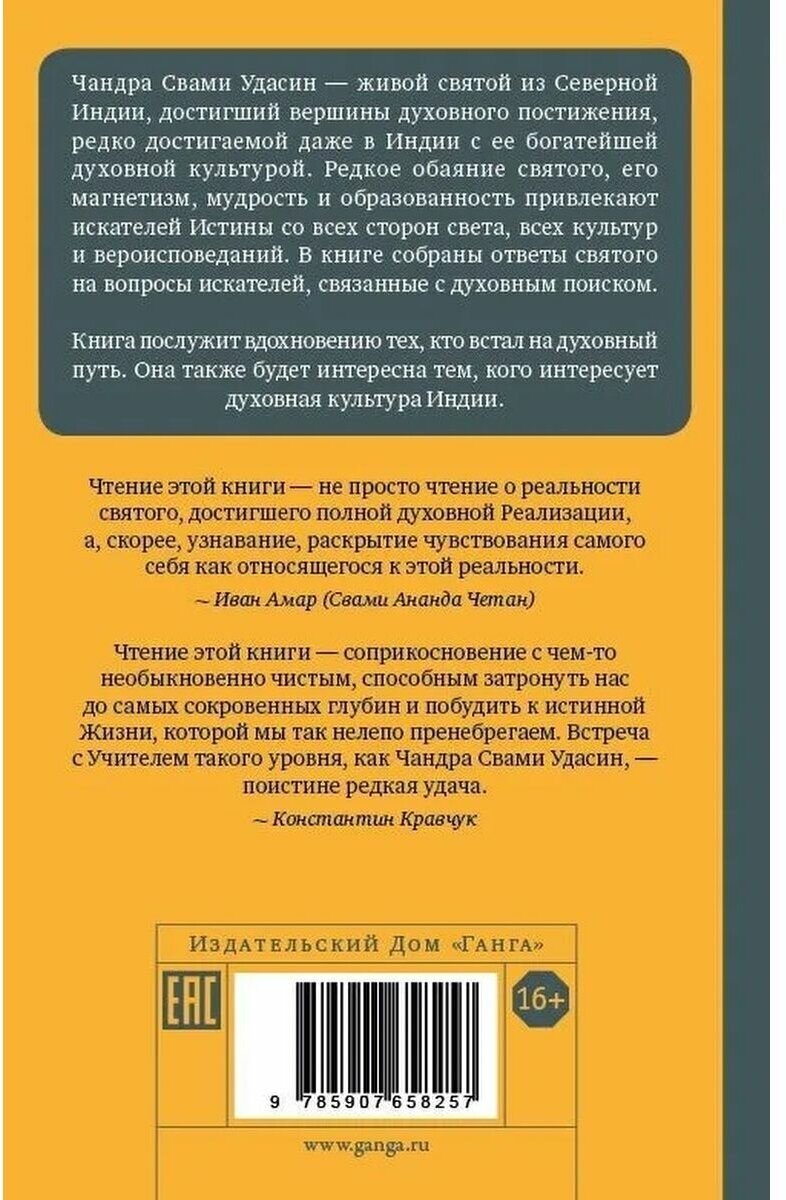 Чандра Свами Удасин — живой святой из Северной Индии, достигший вершины духовного постижения, редко достигаемой даже в Индии с ее богатейшей духовной культурой. Редкое обаяние святого, его магнетизм, мудрость и образованность привлекают искателей Истины со всех сторон света, всех культур и вероисповеданий. В книге собраны ответы святого на вопросы искателей, связанные с духовным поиском.

Книга послужит вдохновению тех, кто встал на духовный путь. Она также будет интересна тем, кого интересует духовная культура Индии.

Чтение этой книги — не просто чтение о реальности святого, достигшего полной духовной Реализации, а, скорее, узнавание, раскрытие чувствования самого себя как относящегося к этой реальности.

~ Иван Амар (Свами Ананда Четан)

Чтение этой книги — соприкосновение с чем-то необыкновенно чистым, способным затронуть нас до самых сокровенных глубин и побудить к истинной Жизни, которой мы так нелепо пренебрегаем. Встреча с Учителем такого уровня, как Чандра Свами Удасин, — поистине редкая удача.

~ Константин Кравчук

Издательский Дом «Ганга»

EAC

16+

9 785907 658257

www.ganga.ru